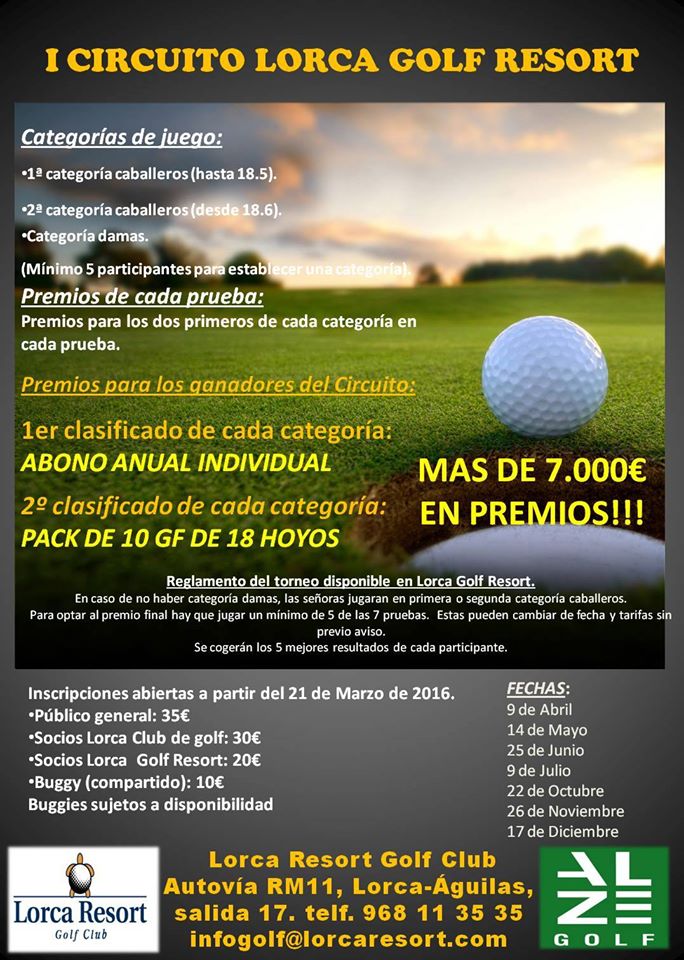 I CIRCUITO LORCA GOLF RESORT

Categorías de juego:

•1ª categoría caballeros (hasta 18.5).

•2ª categoría caballeros (desde 18.6).

•Categoría damas.

(Mínimo 5 participantes para establecer una categoría).

Premios de cada prueba:

Premios para los dos primeros de cada categoría en cada prueba.

Premios para los ganadores del Circuito:

1er clasificado de cada categoría:
ABONO ANUAL INDIVIDUAL

2º clasificado de cada categoría:
PACK DE 10 GF DE 18 HOYOS

MAS DE 7.000€ EN PREMIOS!!!

Reglamento del torneo disponible en Lorca Golf Resort.
En caso de no haber categoría damas, las señoras jugaran en primera o segunda categoría caballeros.
Para optar al premio final hay que jugar un mínimo de 5 de las 7 pruebas. Estas pueden cambiar de fecha y tarifas sin previo aviso.
Se cogerán los 5 mejores resultados de cada participante.

Inscripciones abiertas a partir del 21 de Marzo de 2016.
•Público general: 35€
•Socios Lorca Club de golf: 30€
•Socios Lorca Golf Resort: 20€
•Buggy (compartido): 10€
Buggies sujetos a disponibilidad

FECHAS:
9 de Abril
14 de Mayo
25 de Junio
9 de Julio
22 de Octubre
26 de Noviembre
17 de Diciembre

Lorca Resort
Golf Club

Lorca Resort Golf Club
Autovía RM11, Lorca-Águilas,
salida 17. telf. 968 11 35 35
infogolf@lorcaresort.com

GOLF